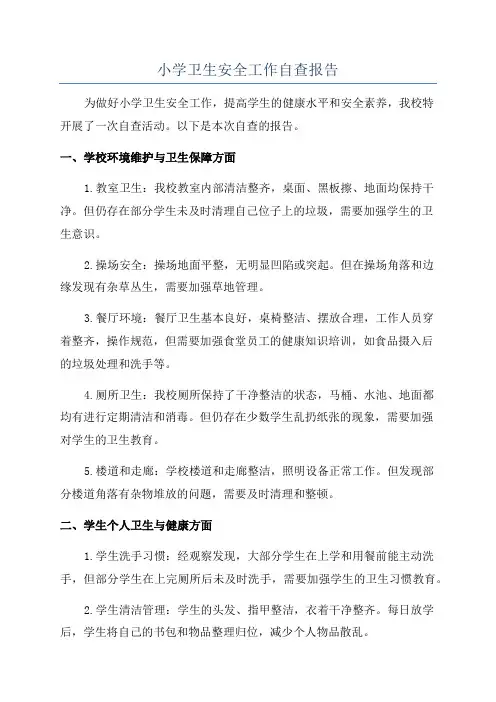 小学卫生安全工作自查报告

为做好小学卫生安全工作，提高学生的健康水平和安全素养，我校特开展了一次自查活动。以下是本次自查的报告。

一、学校环境维护与卫生保障方面

1.教室卫生：我校教室内部清洁整齐，桌面、黑板擦、地面均保持干净。但仍存在部分学生未及时清理自己位子上的垃圾，需要加强学生的卫生意识。

2.操场安全：操场地面平整，无明显凹陷或突起。但在操场角落和边缘发现有杂草丛生，需要加强草地管理。

3.餐厅环境：餐厅卫生基本良好，桌椅整洁、摆放合理，工作人员穿着整齐，操作规范，但需要加强食堂员工的健康知识培训，如食品摄入后的垃圾处理和洗手等。

4.厕所卫生：我校厕所保持了干净整洁的状态，马桶、水池、地面都均有进行定期清洁和消毒。但仍存在少数学生乱扔纸张的现象，需要加强对学生的卫生教育。

5.楼道和走廊：学校楼道和走廊整洁，照明设备正常工作。但发现部分楼道角落有杂物堆放的问题，需要及时清理和整顿。

二、学生个人卫生与健康方面

1.学生洗手习惯：经观察发现，大部分学生在上学和用餐前能主动洗手，但部分学生在上完厕所后未及时洗手，需要加强学生的卫生习惯教育。

2.学生清洁管理：学生的头发、指甲整洁，衣着干净整齐。每日放学后，学生将自己的书包和物品整理归位，减少个人物品散乱。